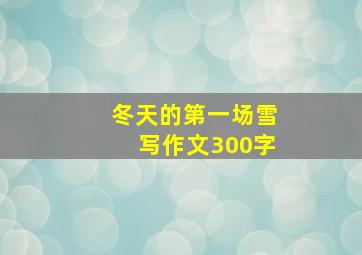 冬天的第一场雪
写作文300字